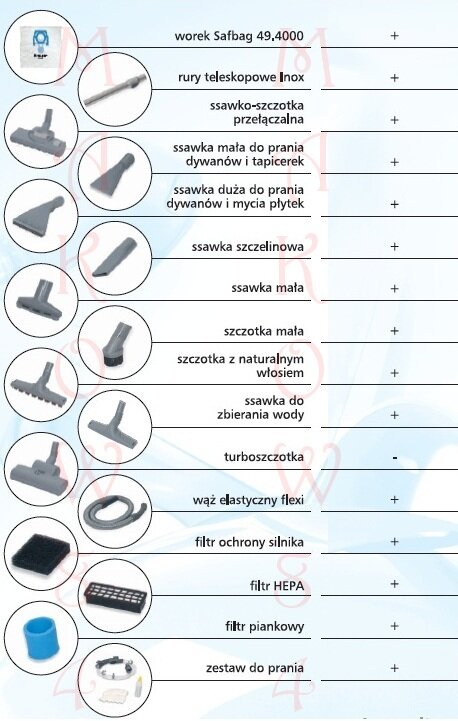 | | |
|---|---|
| worek Safbag 49.4000 | + |
| rury teleskopowe Inox | + |
| ssawko-szczotka przełączalna | + |
| ssawka mała do prania dywanów i tapicerek | + |
| ssawka duża do prania dywanów i mycia płytek | + |
| ssawka szczelinowa | + |
| ssawka mała | + |
| szczotka mała | + |
| szczotka z naturalnym włosiem | + |
| ssawka do zbierania wody | + |
| turboszczotka | - |
| wąż elastyczny flexi | + |
| filtr ochrony silnika | + |
| filtr HEPA | + |
| filtr piankowy | + |
| zestaw do prania | + |